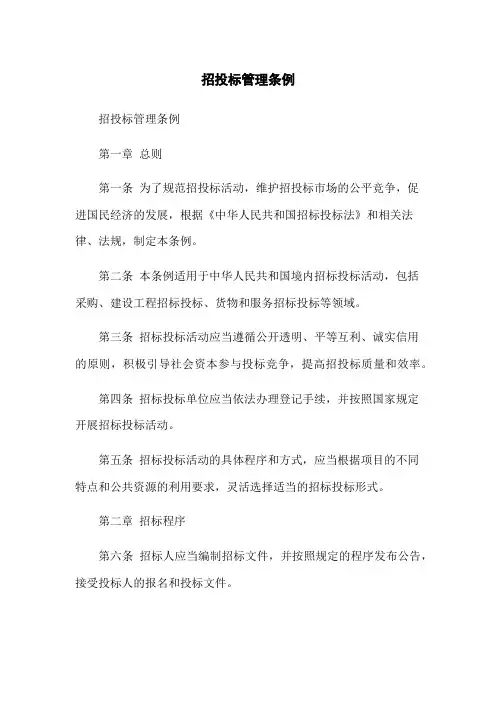 招投标管理条例

招投标管理条例

第一章 总则

第一条 为了规范招投标活动，维护招投标市场的公平竞争，促进国民经济的发展，根据《中华人民共和国招标投标法》和相关法律、法规，制定本条例。

第二条 本条例适用于中华人民共和国境内招标投标活动，包括采购、建设工程招标投标、货物和服务招标投标等领域。

第三条 招标投标活动应当遵循公开透明、平等互利、诚实信用的原则，积极引导社会资本参与投标竞争，提高招投标质量和效率。

第四条 招标投标单位应当依法办理登记手续，并按照国家规定开展招标投标活动。

第五条 招标投标活动的具体程序和方式，应当根据项目的不同特点和公共资源的利用要求，灵活选择适当的招标投标形式。

第二章 招标程序

第六条 招标人应当编制招标文件，并按照规定的程序发布公告，接受投标人的报名和投标文件。